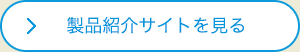 製品紹介サイトを見る